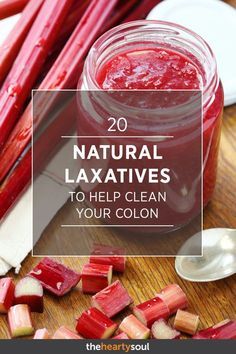 20

NATURAL LAXATIVES

TO HELP CLEAN YOUR COLON

theheartysoul